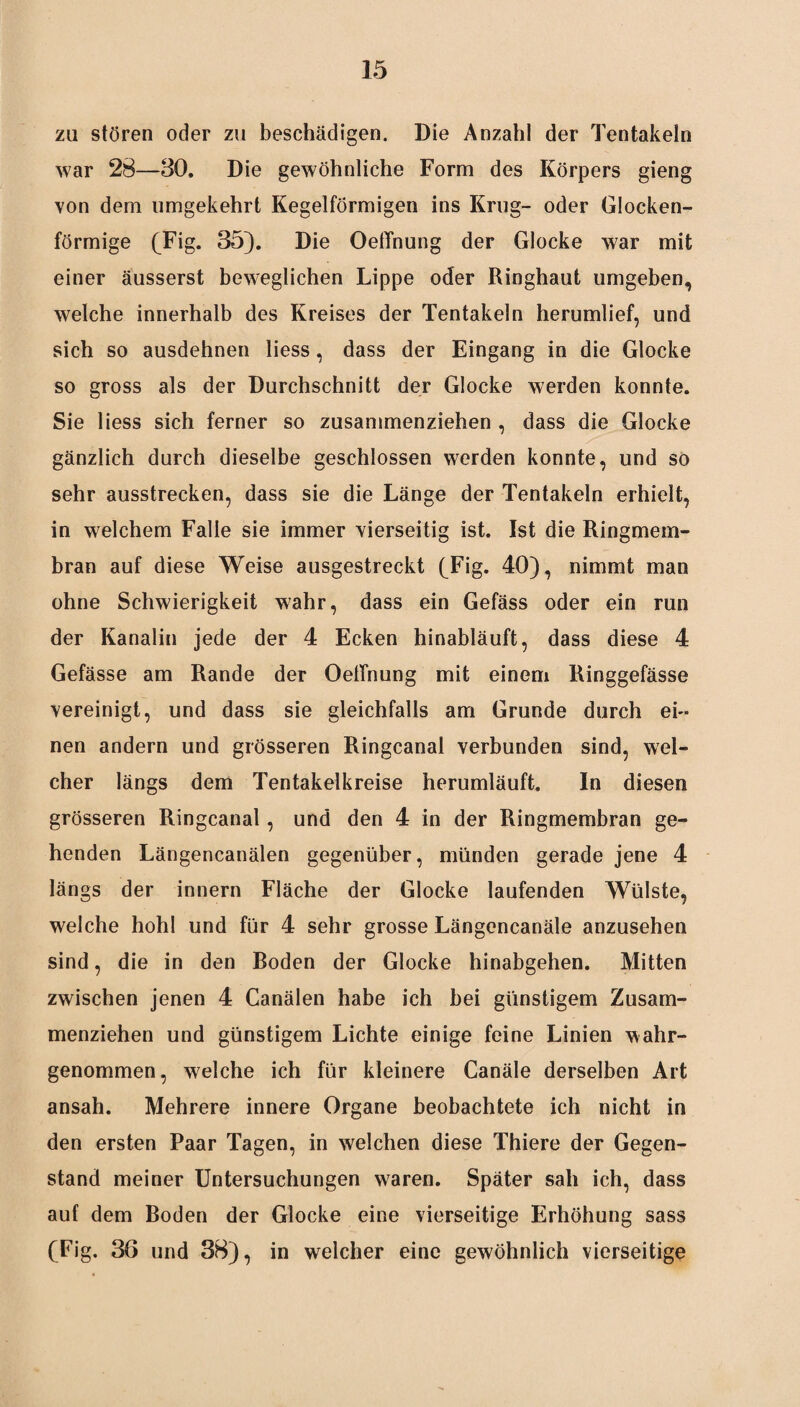 15

zu stören oder zu beschädigen. Die Anzahl der Tentakeln war 28—30. Die gewöhnliche Form des Körpers gieng von dem umgekehrt Kegelförmigen ins Krug- oder Glockenförmige (Fig. 35). Die Oeffnung der Glocke war mit einer äusserst beweglichen Lippe oder Ringhaut umgeben, welche innerhalb des Kreises der Tentakeln herumlief, und sich so ausdehnen liess, dass der Eingang in die Glocke so gross als der Durchschnitt der Glocke werden konnte. Sie liess sich ferner so zusammenziehen, dass die Glocke gänzlich durch dieselbe geschlossen werden konnte, und so sehr ausstrecken, dass sie die Länge der Tentakeln erhielt, in welchem Falle sie immer vierseitig ist. Ist die Ringmembran auf diese Weise ausgestreckt (Fig. 40), nimmt man ohne Schwierigkeit wahr, dass ein Gefäss oder ein run der Kanalin jede der 4 Ecken hinabläuft, dass diese 4 Gefässe am Rande der Oeffnung mit einem Ringgefässe vereinigt, und dass sie gleichfalls am Grunde durch einen andern und grösseren Ringcanal verbunden sind, welcher längs dem Tentakelkreise herumläuft. In diesen grösseren Ringcanal, und den 4 in der Ringmembran gehenden Längencanälen gegenüber, münden gerade jene 4 längs der innern Fläche der Glocke laufenden Wülste, welche hohl und für 4 sehr grosse Längencanäle anzusehen sind, die in den Boden der Glocke hinabgehen. Mitten zwischen jenen 4 Canälen habe ich bei günstigem Zusammenziehen und günstigem Lichte einige feine Linien wahrgenommen, welche ich für kleinere Canäle derselben Art ansah. Mehrere innere Organe beobachtete ich nicht in den ersten Paar Tagen, in welchen diese Thiere der Gegenstand meiner Untersuchungen waren. Später sah ich, dass auf dem Boden der Glocke eine vierseitige Erhöhung sass (Fig. 36 und 38), in welcher eine gewöhnlich vierseitige